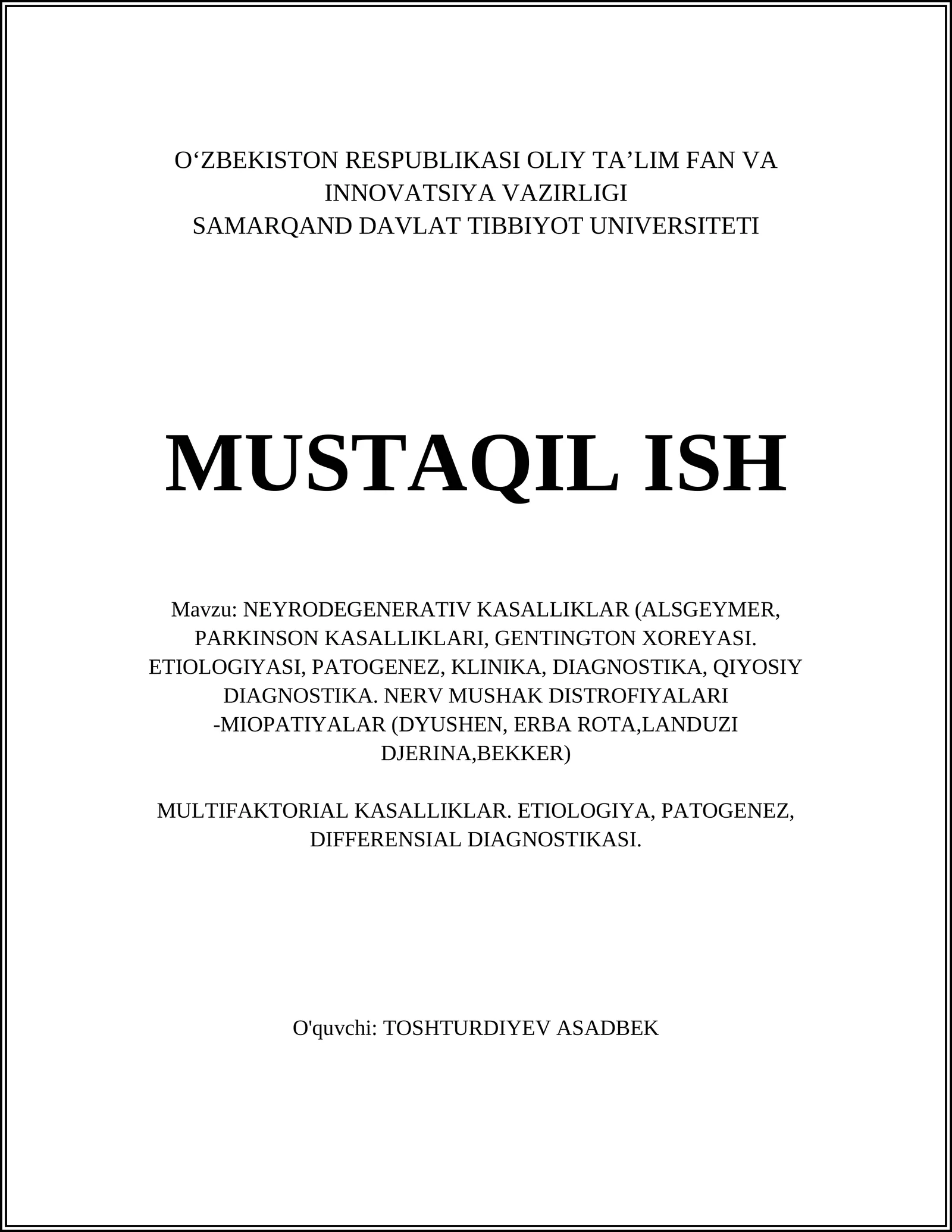 O‘ZBEKISTON RESPUBLIKASI OLIY TA’LIM FAN VA INNOVATSIYA VAZIRLIGI
SAMARQAND DAVLAT TIBBIYOT UNIVERSITETI

MUSTAQIL ISH

Mavzu: NEYRODEGENERATIV KASALLIKLAR (ALSGEYMER, PARKINSON KASALLIKLARI, GENTINGTON XOREYASI. ETIOLOGIYASI, PATOGENEZ, KLINIKA, DIAGNOSTIKA, QIYOSIY DIAGNOSTIKA. NERV MUSHAK DISTROFIYALARI -MIOPATIYALAR (DYUSHEN, ERBA ROTA,LANDUZI DJERINA,BEKKER)

MULTIFAKTORIAL KASALLIKLAR. ETIOLOGIYA, PATOGENEZ, DIFFERENSIAL DIAGNOSTIKASI.

O'quvchi: TOSHTURDIYEV ASADBEK